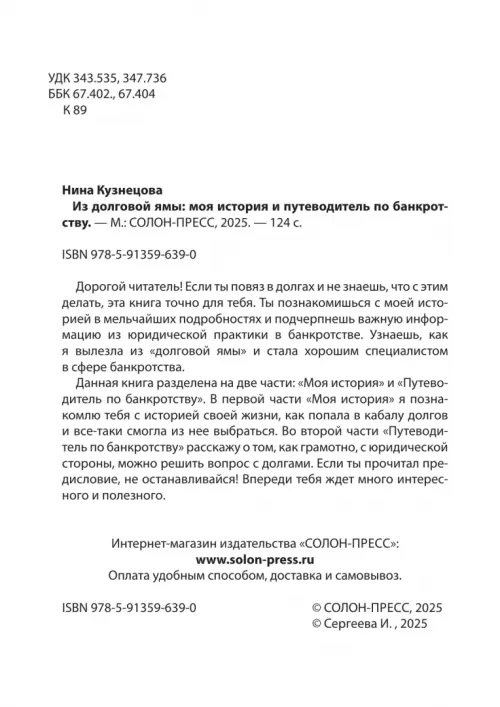 УДК 343.535, 347.736
ББК 67.402., 67.404
К 89

Нина Кузнецова
Из долговой ямы: моя история и путеводитель по банкротству. — М.: СОЛОН-ПРЕСС, 2025. — 124 с.

ISBN 978-5-91359-639-0

Дорогой читатель! Если ты повяз в долгах и не знаешь, что с этим делать, эта книга точно для тебя. Ты познакомишься с моей историей в мельчайших подробностях и подчерпнешь важную информацию из юридической практики в банкротстве. Узнаешь, как я вылезла из «долговой ямы» и стала хорошим специалистом в сфере банкротства.

Данная книга разделена на две части: «Моя история» и «Путеводитель по банкротству». В первой части «Моя история» я познакомлю тебя с историей своей жизни, как попала в кабалу долгов и все-таки смогла из нее выбраться. Во второй части «Путеводитель по банкротству» расскажу о том, как грамотно, с юридической стороны, можно решить вопрос с долгами. Если ты прочитал предисловие, не останавливайся! Впереди тебя ждет много интересного и полезного.

Интернет-магазин издательства «СОЛОН-ПРЕСС»:
www.solon-press.ru
Оплата удобным способом, доставка и самовывоз.

ISBN 978-5-91359-639-0
© СОЛОН-ПРЕСС, 2025
© Сергеева И. , 2025